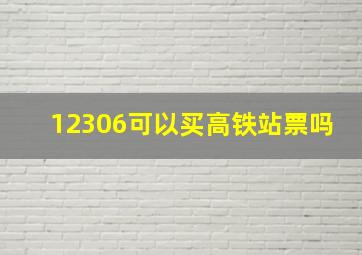 12306可以买高铁站票吗